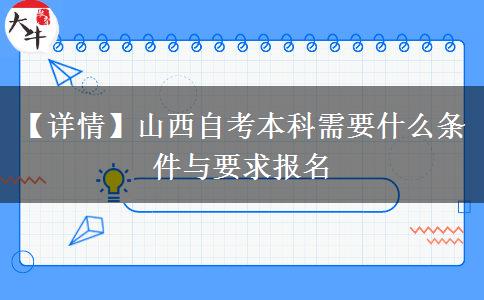 大牛

【详情】山西自考本科需要什么条件与要求报名